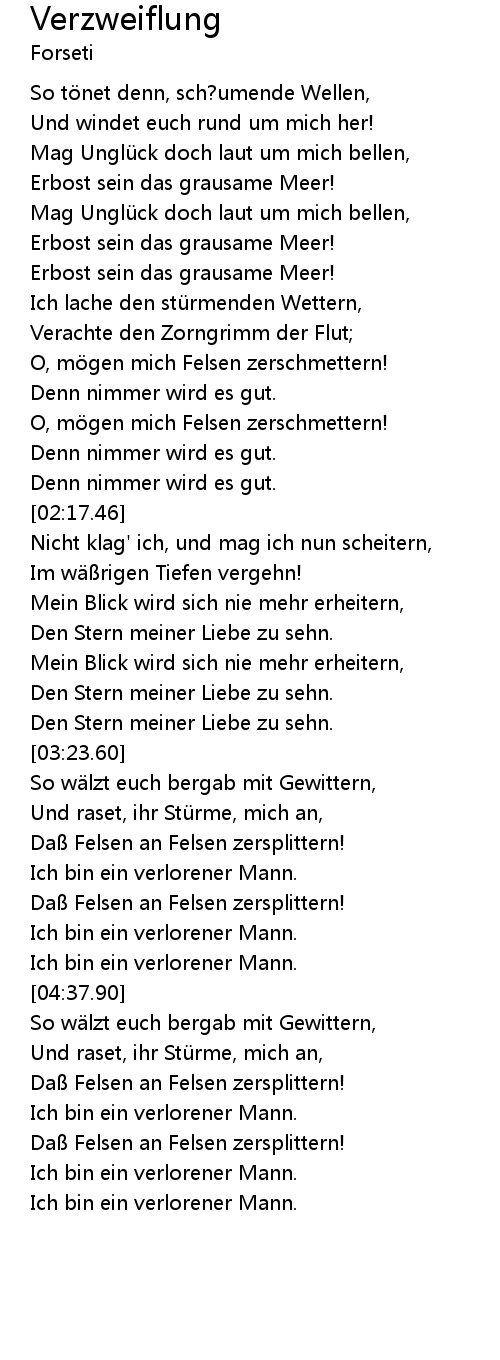 Verzweiflung
Forseti

So tönet denn, sch?umende Wellen,
Und windet euch rund um mich her!
Mag Unglück doch laut um mich bellen,
Erbost sein das grausame Meer!
Mag Unglück doch laut um mich bellen,
Erbost sein das grausame Meer!
Erbost sein das grausame Meer!
Ich lache den stürmenden Wettern,
Verachte den Zorngrimm der Flut;
O, mögen mich Felsen zerschmettern!
Denn nimmer wird es gut.
O, mögen mich Felsen zerschmettern!
Denn nimmer wird es gut.
Denn nimmer wird es gut.
[02:17.46]
Nicht klag' ich, und mag ich nun scheitern,
Im wäßrigen Tiefen vergehn!
Mein Blick wird sich nie mehr erheitern,
Den Stern meiner Liebe zu sehn.
Mein Blick wird sich nie mehr erheitern,
Den Stern meiner Liebe zu sehn.
Den Stern meiner Liebe zu sehn.
[03:23.60]
So wälzt euch bergab mit Gewittern,
Und raset, ihr Stürme, mich an,
Daß Felsen an Felsen zersplittern!
Ich bin ein verlorener Mann.
Daß Felsen an Felsen zersplittern!
Ich bin ein verlorener Mann.
Ich bin ein verlorener Mann.
[04:37.90]
So wälzt euch bergab mit Gewittern,
Und raset, ihr Stürme, mich an,
Daß Felsen an Felsen zersplittern!
Ich bin ein verlorener Mann.
Daß Felsen an Felsen zersplittern!
Ich bin ein verlorener Mann.
Ich bin ein verlorener Mann.